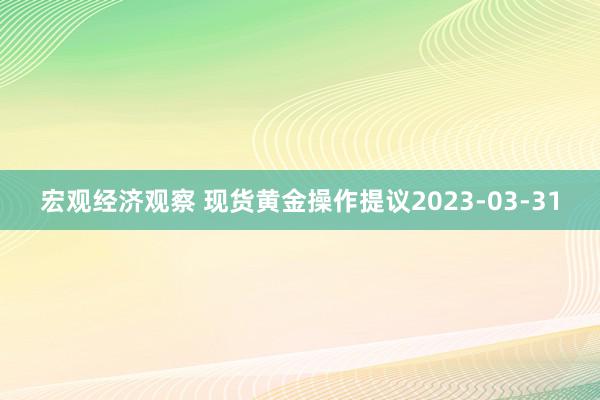 宏观经济观察 现货黄金操作提议2023-03-31